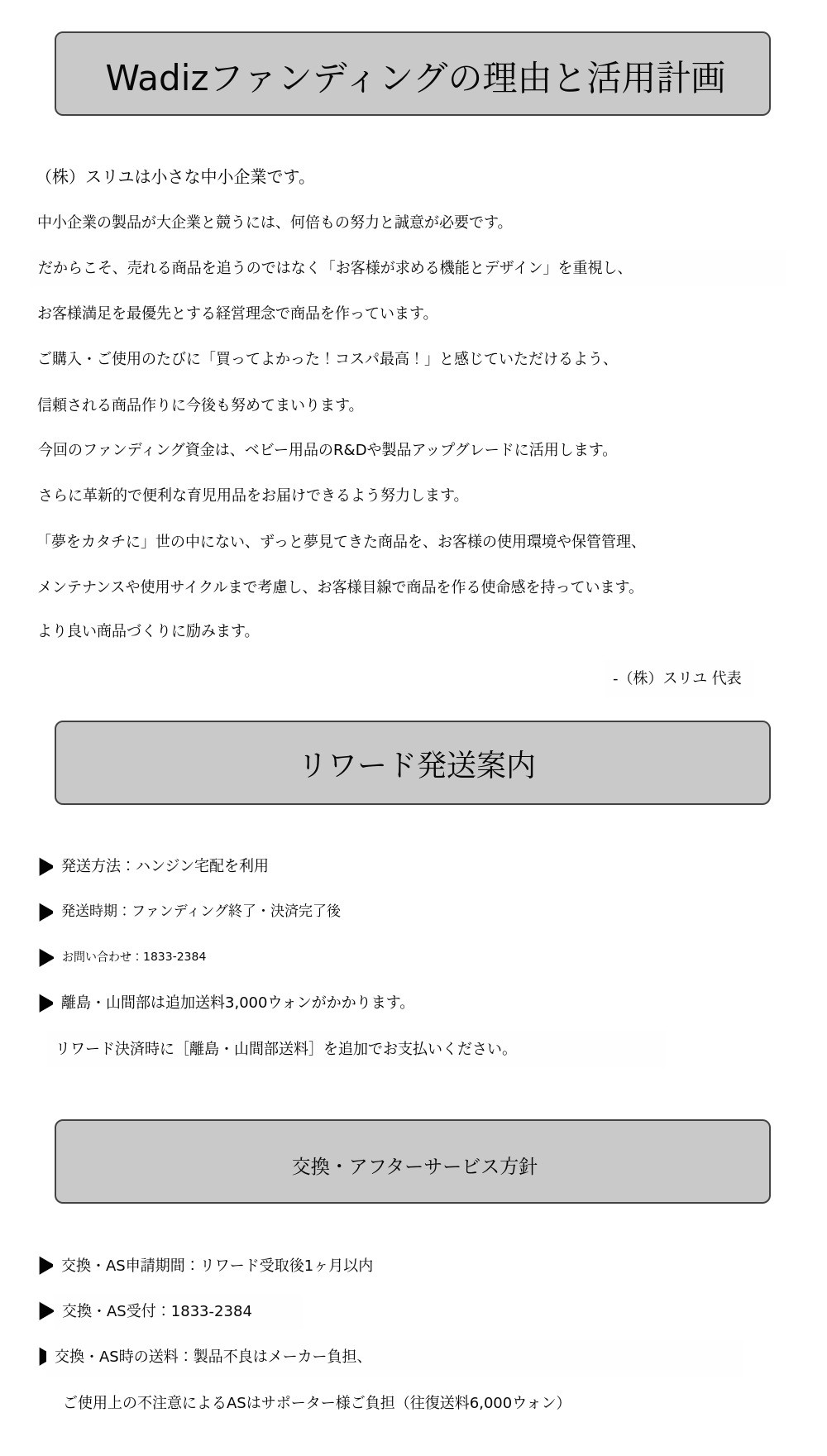 Wadizファンディングの理由と活用計画

（株）スリユは小さな中小企業です。

中小企業の製品が大企業と競うには、何倍もの努力と誠意が必要です。

だからこそ、売れる商品を追うのではなく「お客様が求める機能とデザイン」を重視し、

お客様満足を最優先とする経営理念で商品を作っています。

ご購入・ご使用のたびに「買ってよかった！コスパ最高！」と感じていただけるよう、

信頼される商品作りに今後も努めてまいります。

今回のファンディング資金は、ベビー用品のR&Dや製品アップグレードに活用します。

さらに革新的で便利な育児用品をお届けできるよう努力します。

「夢をカタチに」世の中にない、ずっと夢見てきた商品を、お客様の使用環境や保管管理、

メンテナンスや使用サイクルまで考慮し、お客様目線で商品を作る使命感を持っています。

より良い商品づくりに励みます。

-（株）スリユ 代表

リワード発送案内

▶ 発送方法：ハンジン宅配を利用

▶ 発送時期：ファンディング終了・決済完了後

▶ お問い合わせ：1833-2384

▶ 離島・山間部は追加送料3,000ウォンがかかります。

リワード決済時に［離島・山間部送料］を追加でお支払いください。

交換・アフターサービス方針

▶ 交換・AS申請期間：リワード受取後1ヶ月以内

▶ 交換・AS受付：1833-2384

▶ 交換・AS時の送料：製品不良はメーカー負担、

ご使用上の不注意によるASはサポーター様ご負担（往復送料6,000ウォン）